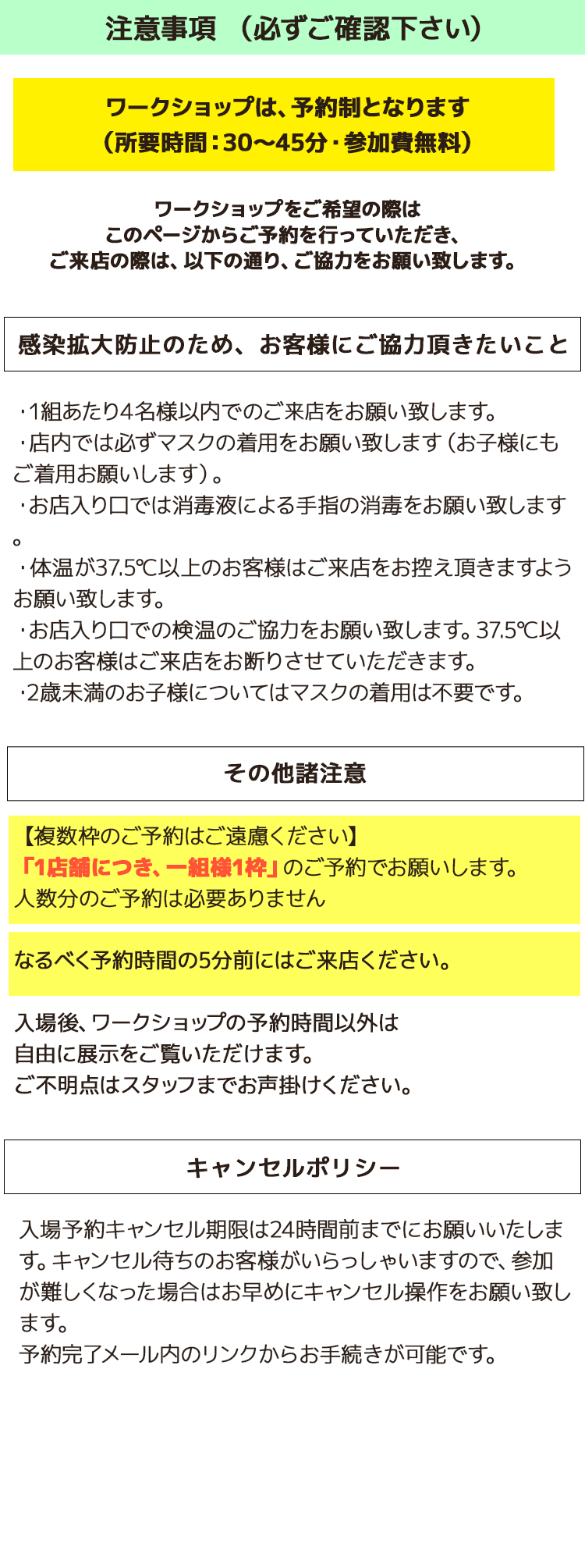 注意事項 （必ずご確認下さい）

ワークショップは、予約制となります
（所要時間：30〜45分・参加費無料）

ワークショップをご希望の際は
このページからご予約を行っていただき、
ご来店の際は、以下の通り、ご協力をお願い致します。

感染拡大防止のため、お客様にご協力頂きたいこと

・1組あたり4名様以内でのご来店をお願い致します。
・店内では必ずマスクの着用をお願い致します（お子様にもご着用お願いします）。
・お店入り口では消毒液による手指の消毒をお願い致します。
・体温が37.5℃以上のお客様はご来店をお控え頂きますようお願い致します。
・お店入り口での検温のご協力をお願い致します。37.5℃以上のお客様はご来店をお断りさせていただきます。
・2歳未満のお子様についてはマスクの着用は不要です。

その他諸注意

【複数枠のご予約はご遠慮ください】
「1店舗につき、一組様1枠」のご予約でお願いします。
人数分のご予約は必要ありません

なるべく予約時間の5分前にはご来店ください。

入場後、ワークショップの予約時間以外は
自由に展示をご覧いただけます。
ご不明点はスタッフまでお声掛けください。

キャンセルポリシー

入場予約キャンセル期限は24時間前までにお願いいたします。キャンセル待ちのお客様がいらっしゃいますので、参加が難しくなった場合はお早めにキャンセル操作をお願い致します。
予約完了メール内のリンクからお手続きが可能です。